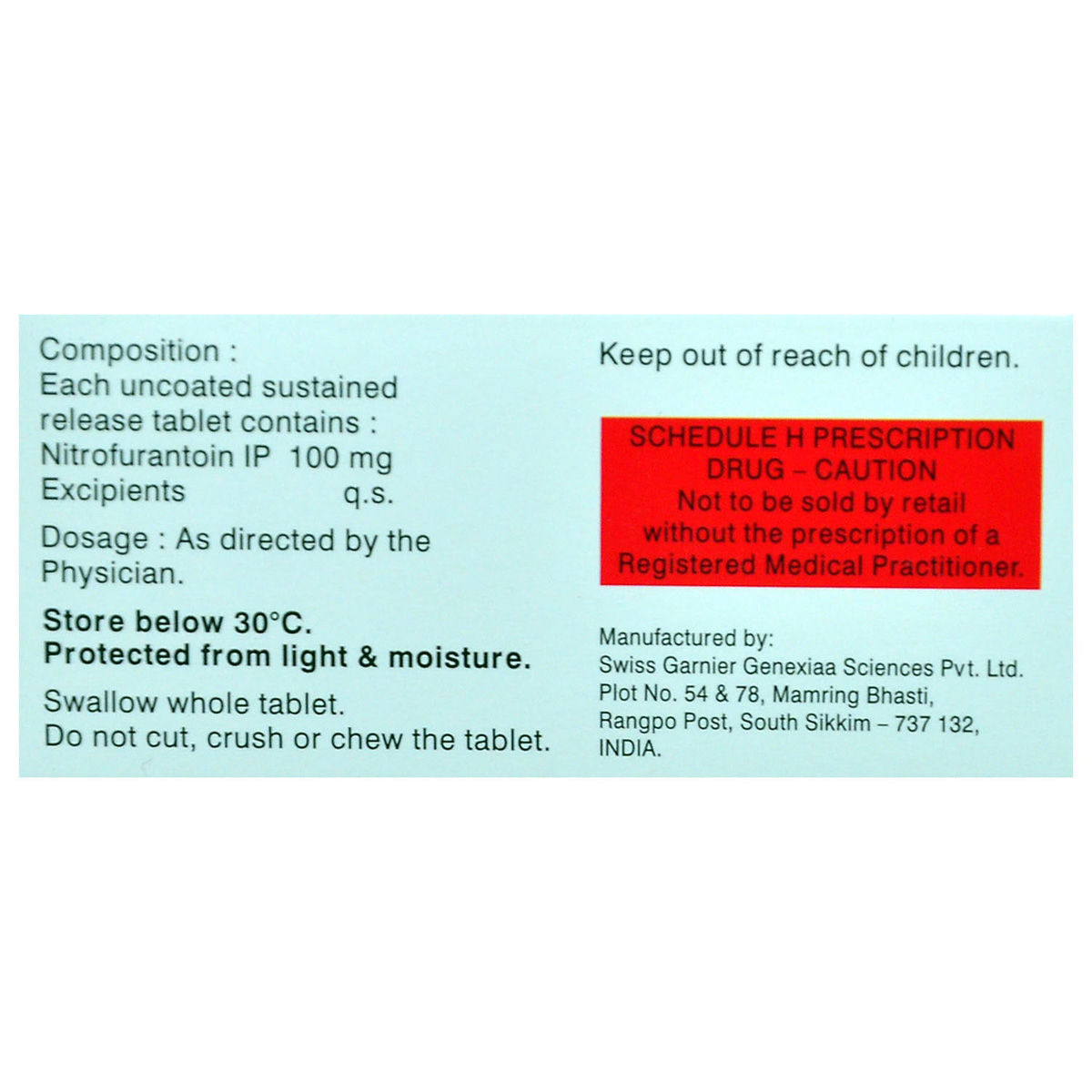 Composition :
Each uncoated sustained release tablet contains :
Nitrofurantoin IP 100 mg
Excipients q.s.

Dosage : As directed by the Physician.

Store below 30°C.
Protected from light & moisture.

Swallow whole tablet.
Do not cut, crush or chew the tablet.

Keep out of reach of children.

SCHEDULE H PRESCRIPTION DRUG – CAUTION
Not to be sold by retail without the prescription of a Registered Medical Practitioner.

Manufactured by:
Swiss Garnier Genexiaa Sciences Pvt. Ltd.
Plot No. 54 & 78, Mamring Bhasti,
Rangpo Post, South Sikkim – 737 132,
INDIA.